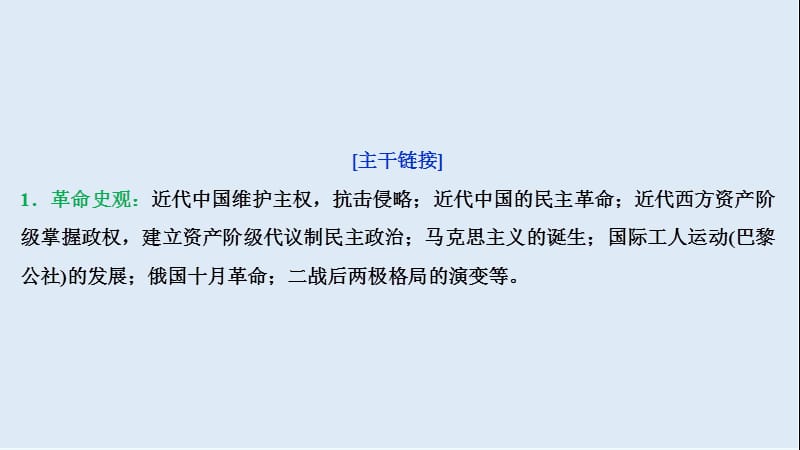 [主干链接]

1．革命史观：近代中国维护主权，抗击侵略；近代中国的民主革命；近代西方资产阶级掌握政权，建立资产阶级代议制民主政治；马克思主义的诞生；国际工人运动(巴黎公社)的发展；俄国十月革命；二战后两极格局的演变等。